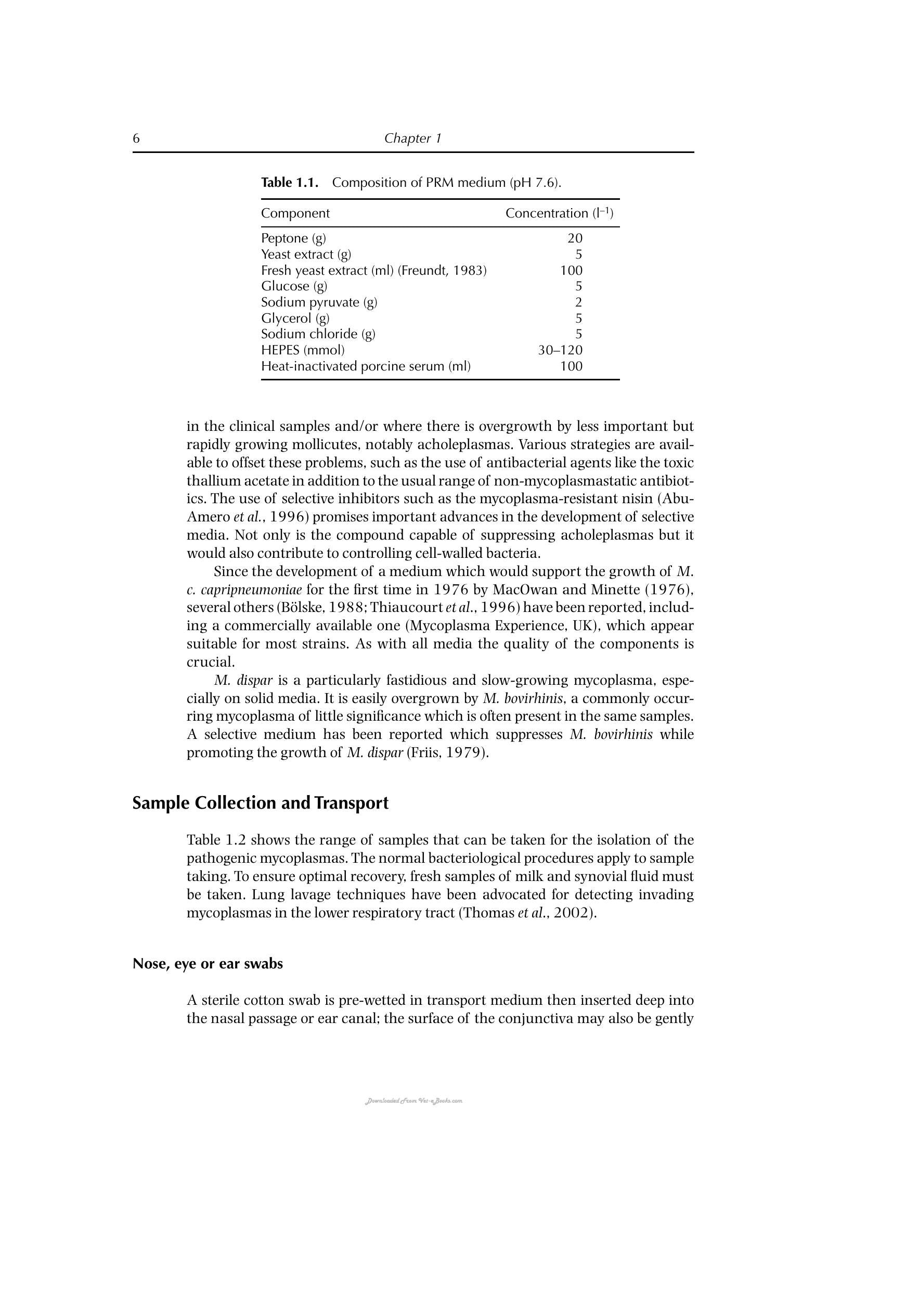 6 Chapter 1

Table 1.1. Composition of PRM medium (pH 7.6).

| Component | Concentration ($l^{-1}$) |
|---|---|
| Peptone (g) | 20 |
| Yeast extract (g) | 5 |
| Fresh yeast extract (ml) (Freundt, 1983) | 100 |
| Glucose (g) | 5 |
| Sodium pyruvate (g) | 2 |
| Glycerol (g) | 5 |
| Sodium chloride (g) | 5 |
| HEPES (mmol) | 30–120 |
| Heat-inactivated porcine serum (ml) | 100 |

in the clinical samples and/or where there is overgrowth by less important but rapidly growing mollicutes, notably acholeplasmas. Various strategies are available to offset these problems, such as the use of antibacterial agents like the toxic thallium acetate in addition to the usual range of non-mycoplasmastatic antibiotics. The use of selective inhibitors such as the mycoplasma-resistant nisin (Abu-Amero et al., 1996) promises important advances in the development of selective media. Not only is the compound capable of suppressing acholeplasmas but it would also contribute to controlling cell-walled bacteria.

Since the development of a medium which would support the growth of M. c. capripneumoniae for the first time in 1976 by MacOwan and Minette (1976), several others (Bölske, 1988; Thiaucourt et al., 1996) have been reported, including a commercially available one (Mycoplasma Experience, UK), which appear suitable for most strains. As with all media the quality of the components is crucial.

M. dispar is a particularly fastidious and slow-growing mycoplasma, especially on solid media. It is easily overgrown by M. bovirhinis, a commonly occurring mycoplasma of little significance which is often present in the same samples. A selective medium has been reported which suppresses M. bovirhinis while promoting the growth of M. dispar (Friis, 1979).

Sample Collection and Transport

Table 1.2 shows the range of samples that can be taken for the isolation of the pathogenic mycoplasmas. The normal bacteriological procedures apply to sample taking. To ensure optimal recovery, fresh samples of milk and synovial fluid must be taken. Lung lavage techniques have been advocated for detecting invading mycoplasmas in the lower respiratory tract (Thomas et al., 2002).

Nose, eye or ear swabs

A sterile cotton swab is pre-wetted in transport medium then inserted deep into the nasal passage or ear canal; the surface of the conjunctiva may also be gently

Downloaded From Vet-eBooks.com